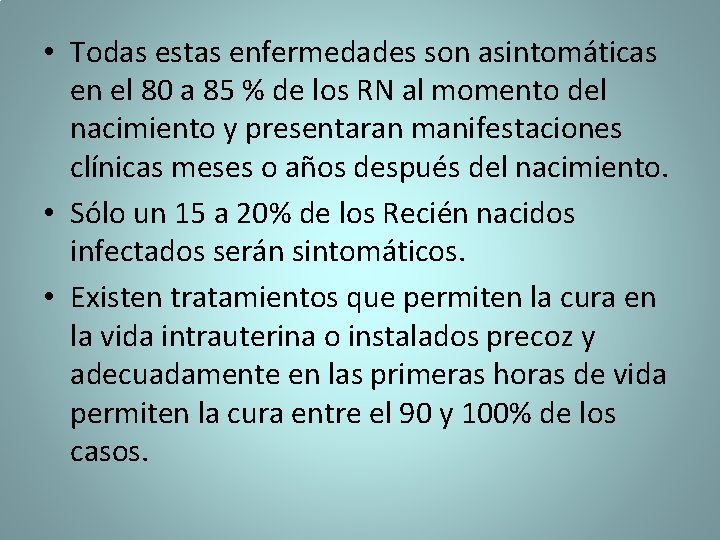 • Todas estas enfermedades son asintomáticas en el 80 a 85 % de los RN al momento del nacimiento y presentaran manifestaciones clínicas meses o años después del nacimiento.

• Sólo un 15 a 20% de los Recién nacidos infectados serán sintomáticos.

• Existen tratamientos que permiten la cura en la vida intrauterina o instalados precoz y adecuadamente en las primeras horas de vida permiten la cura entre el 90 y 100% de los casos.